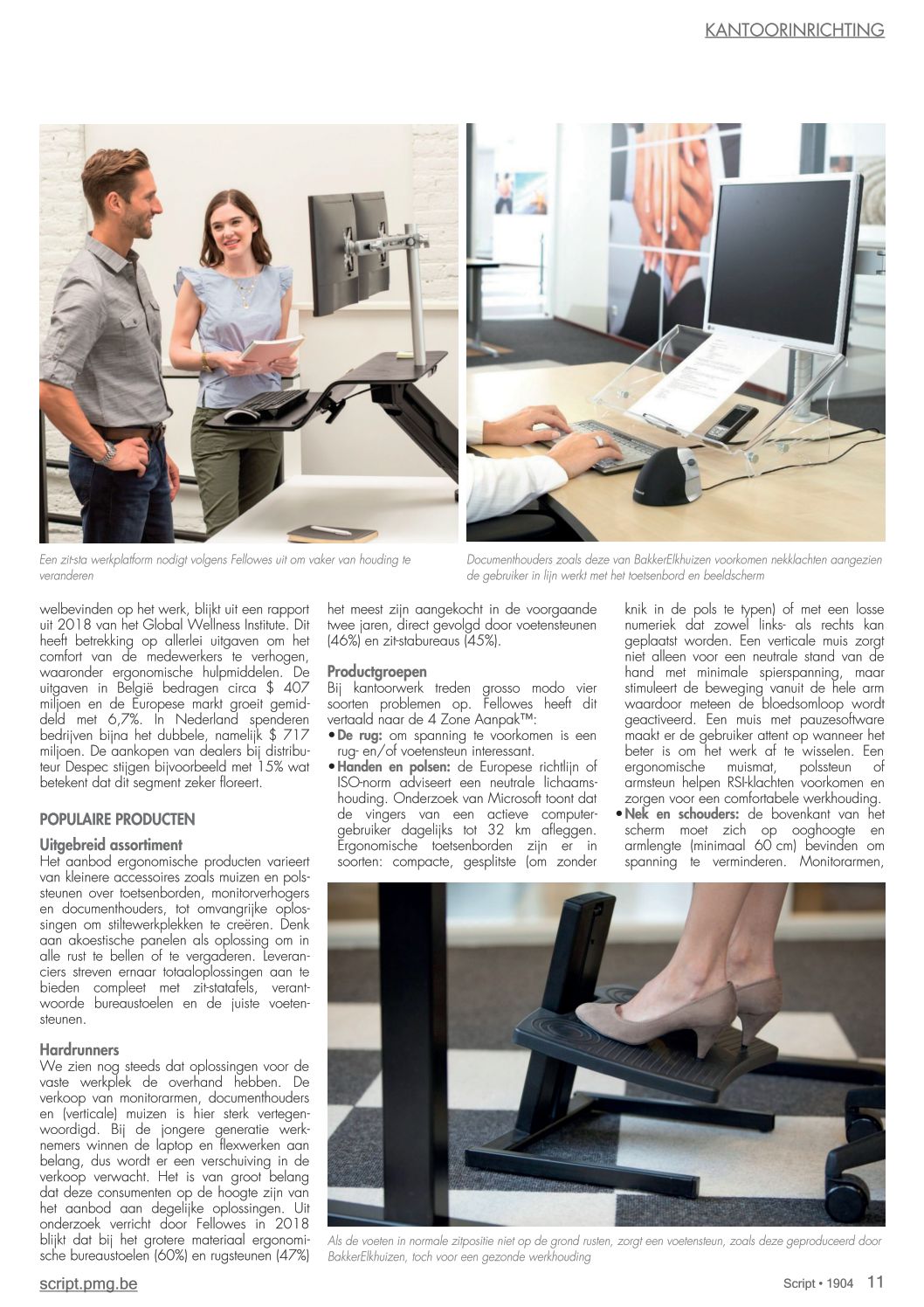 KANTOORINRICHTING

Een zit-sta werkplatform nodigt volgens Fellowes uit om vaker van houding te veranderen

Documenthouders zoals deze van BakkerElkhuizen voorkomen nekklachten aangezien de gebruiker in lijn werkt met het toetsenbord en beeldscherm

welbevinden op het werk, blijkt uit een rapport uit 2018 van het Global Wellness Institute. Dit heeft betrekking op allerlei uitgaven om het comfort van de medewerkers te verhogen, waaronder ergonomische hulpmiddelen. De uitgaven in België bedragen circa $ 407 miljoen en de Europese markt groeit gemiddeld met 6,7%. In Nederland spenderen bedrijven bijna het dubbele, namelijk $ 717 miljoen. De aankopen van dealers bij distributeur Despec stijgen bijvoorbeeld met 15% wat betekent dat dit segment zeker floreert.

POPULAIRE PRODUCTEN

Uitgebreid assortiment
Het aanbod ergonomische producten varieert van kleinere accessoires zoals muizen en polssteunen over toetsenborden, monitorverhogers en documenthouders, tot omvangrijke oplossingen om stiltewerkplekken te creëren. Denk aan akoestische panelen als oplossing om in alle rust te bellen of te vergaderen. Leveranciers streven ernaar totaaloplossingen aan te bieden compleet met zit-statafels, verantwoorde bureaustoelen en de juiste voetensteunen.

Hardrunners
We zien nog steeds dat oplossingen voor de vaste werkplek de overhand hebben. De verkoop van monitorarmen, documenthouders en (verticale) muizen is hier sterk vertegenwoordigd. Bij de jongere generatie werknemers winnen de laptop en flexwerken aan belang, dus wordt er een verschuiving in de verkoop verwacht. Het is van groot belang dat deze consumenten op de hoogte zijn van het aanbod aan degelijke oplossingen. Uit onderzoek verricht door Fellowes in 2018 blijkt dat bij het grotere materiaal ergonomische bureaustoelen (60%) en rugsteunen (47%)

het meest zijn aangekocht in de voorgaande twee jaren, direct gevolgd door voetensteunen (46%) en zit-stabureaus (45%).

Productgroepen
Bij kantoorwerk treden grosso modo vier soorten problemen op. Fellowes heeft dit vertaald naar de 4 Zone Aanpak™:
• De rug: om spanning te voorkomen is een rug- en/of voetensteun interessant.
• Handen en polsen: de Europese richtlijn of ISO-norm adviseert een neutrale lichaamshouding. Onderzoek van Microsoft toont dat de vingers van een actieve computergebruiker dagelijks tot 32 km afleggen. Ergonomische toetsenborden zijn er in soorten: compacte, gesplitste (om zonder

knik in de pols te typen) of met een losse numeriek dat zowel links- als rechts kan geplaatst worden. Een verticale muis zorgt niet alleen voor een neutrale stand van de hand met minimale spierspanning, maar stimuleert de beweging vanuit de hele arm waardoor meteen de bloedsomloop wordt geactiveerd. Een muis met pauzesoftware maakt er de gebruiker attent op wanneer het beter is om het werk af te wisselen. Een ergonomische muismat, polssteun of armsteun helpen RSI-klachten voorkomen en zorgen voor een comfortabele werkhouding.
• Nek en schouders: de bovenkant van het scherm moet zich op ooghoogte en armlengte (minimaal 60 cm) bevinden om spanning te verminderen. Monitorarmen,

Als de voeten in normale zitpositie niet op de grond rusten, zorgt een voetensteun, zoals deze geproduceerd door BakkerElkhuizen, toch voor een gezonde werkhouding

script.pmg.be

Script • 1904 11